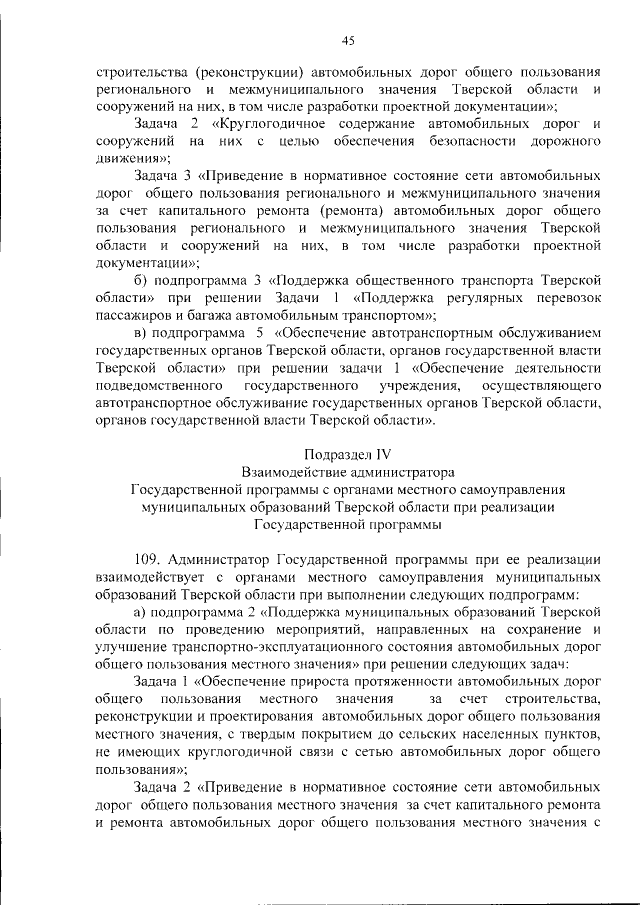 45

строительства (реконструкции) автомобильных дорог общего пользования регионального и межмуниципального значения Тверской области и сооружений на них, в том числе разработки проектной документации»;

Задача 2 «Круглогодичное содержание автомобильных дорог и сооружений на них с целью обеспечения безопасности дорожного движения»;

Задача 3 «Приведение в нормативное состояние сети автомобильных дорог общего пользования регионального и межмуниципального значения за счет капитального ремонта (ремонта) автомобильных дорог общего пользования регионального и межмуниципального значения Тверской области и сооружений на них, в том числе разработки проектной документации»;

б) подпрограмма 3 «Поддержка общественного транспорта Тверской области» при решении Задачи 1 «Поддержка регулярных перевозок пассажиров и багажа автомобильным транспортом»;

в) подпрограмма 5 «Обеспечение автотранспортным обслуживанием государственных органов Тверской области, органов государственной власти Тверской области» при решении задачи 1 «Обеспечение деятельности подведомственного государственного учреждения, осуществляющего автотранспортное обслуживание государственных органов Тверской области, органов государственной власти Тверской области».

Подраздел IV
Взаимодействие администратора
Государственной программы с органами местного самоуправления муниципальных образований Тверской области при реализации Государственной программы

109. Администратор Государственной программы при ее реализации взаимодействует с органами местного самоуправления муниципальных образований Тверской области при выполнении следующих подпрограмм:

а) подпрограмма 2 «Поддержка муниципальных образований Тверской области по проведению мероприятий, направленных на сохранение и улучшение транспортно-эксплуатационного состояния автомобильных дорог общего пользования местного значения» при решении следующих задач:

Задача 1 «Обеспечение прироста протяженности автомобильных дорог общего пользования местного значения за счет строительства, реконструкции и проектирования автомобильных дорог общего пользования местного значения, с твердым покрытием до сельских населенных пунктов, не имеющих круглогодичной связи с сетью автомобильных дорог общего пользования»;

Задача 2 «Приведение в нормативное состояние сети автомобильных дорог общего пользования местного значения за счет капитального ремонта и ремонта автомобильных дорог общего пользования местного значения с